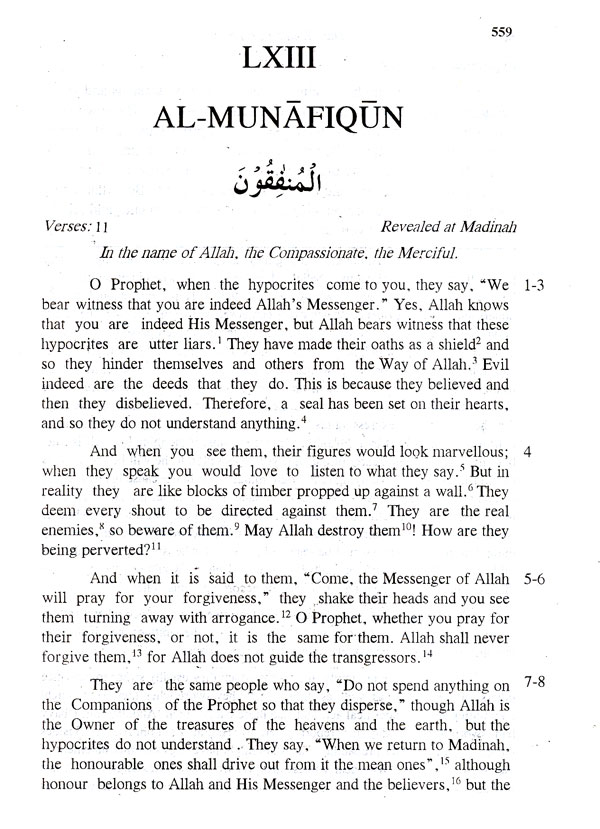 559

LXIII

AL-MUNĀFIQŪN

الْمُنٰفِقُوْنَ

Verses: 11 Revealed at Madinah

In the name of Allah, the Compassionate, the Merciful.

O Prophet, when the hypocrites come to you, they say, "We bear witness that you are indeed Allah's Messenger." Yes, Allah knows that you are indeed His Messenger, but Allah bears witness that these hypocrites are utter liars.$^1$ They have made their oaths as a shield$^2$ and so they hinder themselves and others from the Way of Allah.$^3$ Evil indeed are the deeds that they do. This is because they believed and then they disbelieved. Therefore, a seal has been set on their hearts, and so they do not understand anything.$^4$ 1-3

And when you see them, their figures would look marvellous; when they speak you would love to listen to what they say.$^5$ But in reality they are like blocks of timber propped up against a wall.$^6$ They deem every shout to be directed against them.$^7$ They are the real enemies,$^8$ so beware of them.$^9$ May Allah destroy them$^{10}$! How are they being perverted?$^{11}$ 4

And when it is said to them, "Come, the Messenger of Allah will pray for your forgiveness," they shake their heads and you see them turning away with arrogance.$^{12}$ O Prophet, whether you pray for their forgiveness, or not, it is the same for them. Allah shall never forgive them,$^{13}$ for Allah does not guide the transgressors.$^{14}$ 5-6

They are the same people who say, "Do not spend anything on the Companions of the Prophet so that they disperse," though Allah is the Owner of the treasures of the heavens and the earth, but the hypocrites do not understand . They say, "When we return to Madinah, the honourable ones shall drive out from it the mean ones",$^{15}$ although honour belongs to Allah and His Messenger and the believers,$^{16}$ but the 7-8